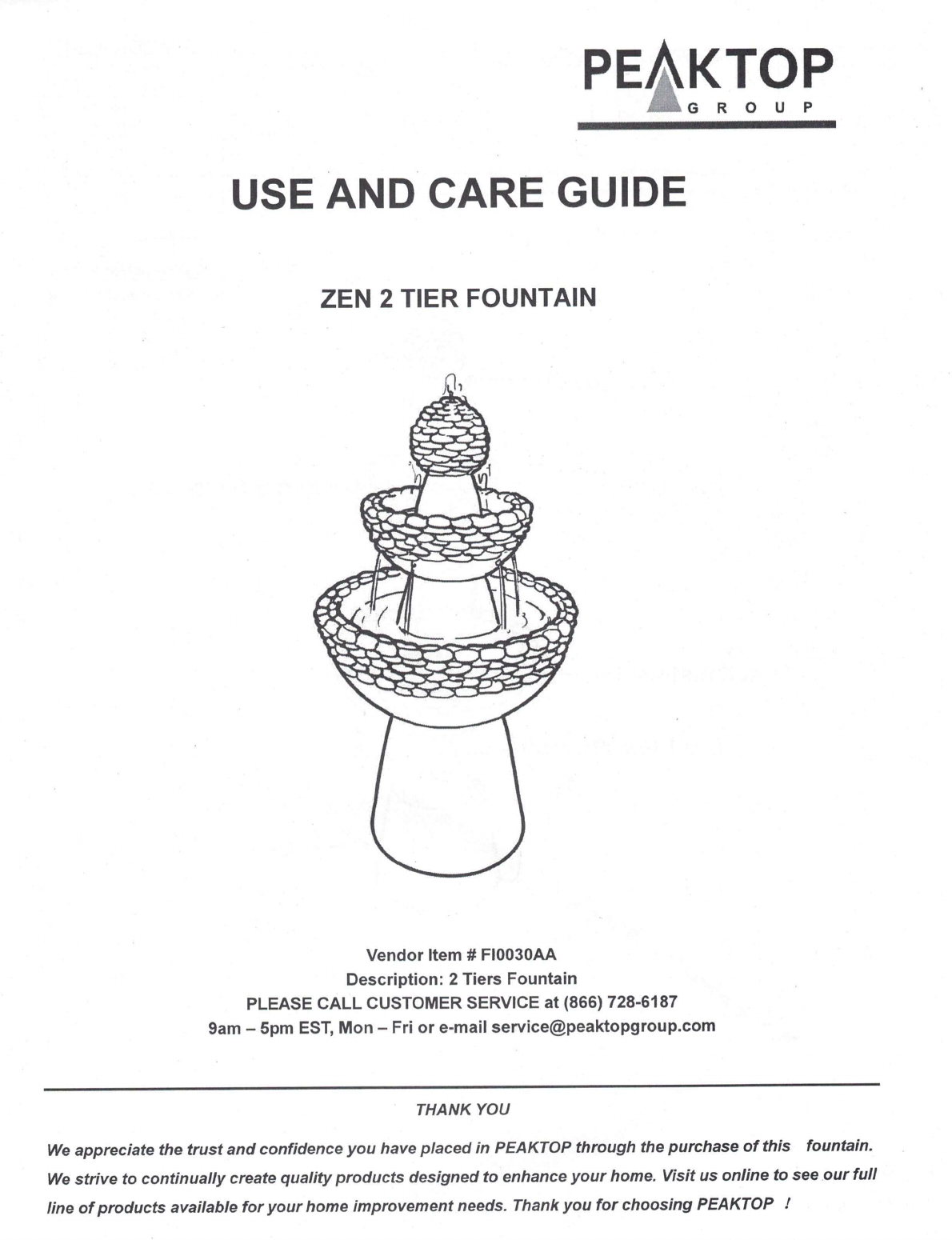 PEAKTOP
GROUP

USE AND CARE GUIDE

ZEN 2 TIER FOUNTAIN

Vendor Item # FI0030AA
Description: 2 Tiers Fountain
PLEASE CALL CUSTOMER SERVICE at (866) 728-6187
9am – 5pm EST, Mon – Fri or e-mail service@peaktopgroup.com

THANK YOU

We appreciate the trust and confidence you have placed in PEAKTOP through the purchase of this fountain. We strive to continually create quality products designed to enhance your home. Visit us online to see our full line of products available for your home improvement needs. Thank you for choosing PEAKTOP !